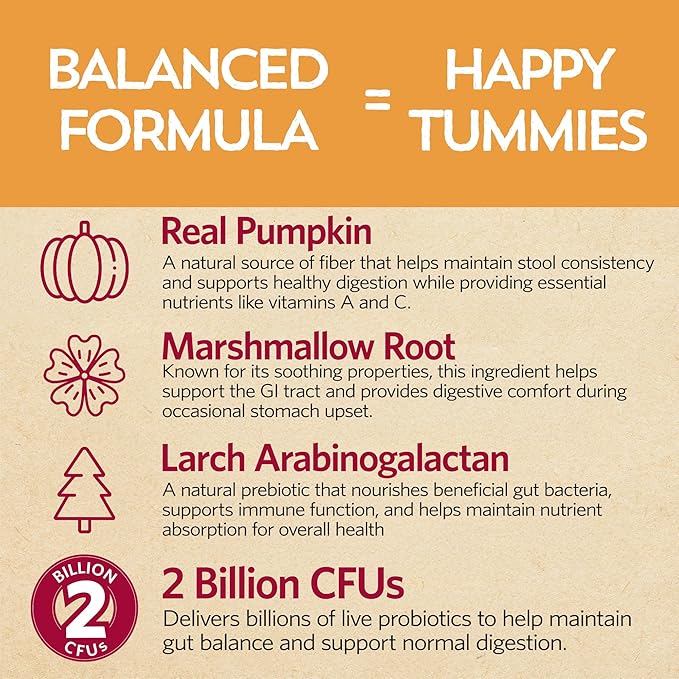 BALANCED FORMULA = HAPPY TUMMIES

Real Pumpkin
A natural source of fiber that helps maintain stool consistency and supports healthy digestion while providing essential nutrients like vitamins A and C.

Marshmallow Root
Known for its soothing properties, this ingredient helps support the GI tract and provides digestive comfort during occasional stomach upset.

Larch Arabinogalactan
A natural prebiotic that nourishes beneficial gut bacteria, supports immune function, and helps maintain nutrient absorption for overall health

BILLION 2 CFUs

2 Billion CFUs
Delivers billions of live probiotics to help maintain gut balance and support normal digestion.